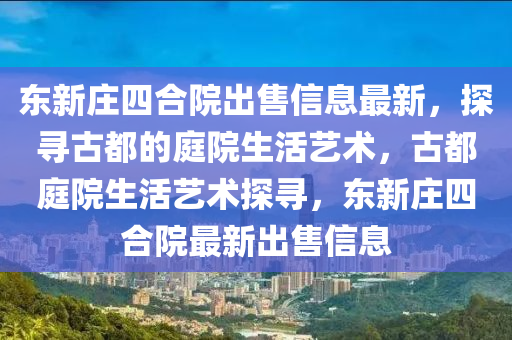 东新庄四合院出售信息最新，探寻古都的庭院生活艺术，古都庭院生活艺术探寻，东新庄四合院最新出售信息